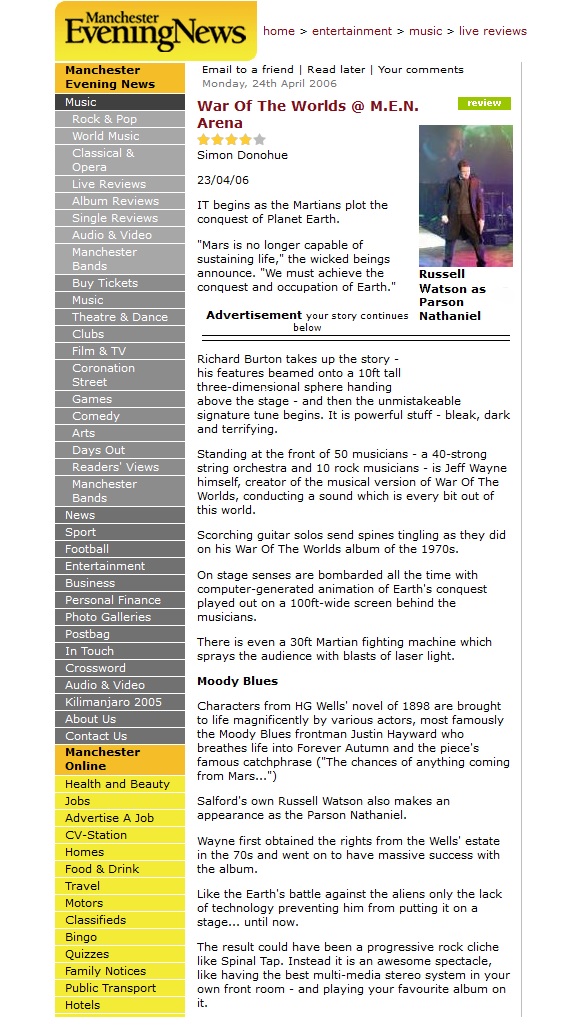 Manchester Evening News

home > entertainment > music > live reviews

Manchester Evening News
Music
Rock & Pop
World Music
Classical & Opera
Live Reviews
Album Reviews
Single Reviews
Audio & Video
Manchester Bands
Buy Tickets
Music
Theatre & Dance
Clubs
Film & TV
Coronation Street
Games
Comedy
Arts
Days Out
Readers' Views
Manchester Bands
News
Sport
Football
Entertainment
Business
Personal Finance
Photo Galleries
Postbag
In Touch
Crossword
Audio & Video
Kilimanjaro 2005
About Us
Contact Us
Manchester Online
Health and Beauty
Jobs
Advertise A Job
CV-Station
Homes
Food & Drink
Travel
Motors
Classifieds
Bingo
Quizzes
Family Notices
Public Transport
Hotels

Email to a friend | Read later | Your comments
Monday, 24th April 2006

War Of The Worlds @ M.E.N. Arena

review

Simon Donohue

23/04/06

IT begins as the Martians plot the conquest of Planet Earth.

"Mars is no longer capable of sustaining life," the wicked beings announce. "We must achieve the conquest and occupation of Earth."

Russell Watson as Parson Nathaniel

Advertisement your story continues below

Richard Burton takes up the story - his features beamed onto a 10ft tall three-dimensional sphere handing above the stage - and then the unmistakeable signature tune begins. It is powerful stuff - bleak, dark and terrifying.

Standing at the front of 50 musicians - a 40-strong string orchestra and 10 rock musicians - is Jeff Wayne himself, creator of the musical version of War Of The Worlds, conducting a sound which is every bit out of this world.

Scorching guitar solos send spines tingling as they did on his War Of The Worlds album of the 1970s.

On stage senses are bombarded all the time with computer-generated animation of Earth's conquest played out on a 100ft-wide screen behind the musicians.

There is even a 30ft Martian fighting machine which sprays the audience with blasts of laser light.

Moody Blues

Characters from HG Wells' novel of 1898 are brought to life magnificently by various actors, most famously the Moody Blues frontman Justin Hayward who breathes life into Forever Autumn and the piece's famous catchphrase ("The chances of anything coming from Mars...")

Salford's own Russell Watson also makes an appearance as the Parson Nathaniel.

Wayne first obtained the rights from the Wells' estate in the 70s and went on to have massive success with the album.

Like the Earth's battle against the aliens only the lack of technology preventing him from putting it on a stage... until now.

The result could have been a progressive rock cliche like Spinal Tap. Instead it is an awesome spectacle, like having the best multi-media stereo system in your own front room - and playing your favourite album on it.